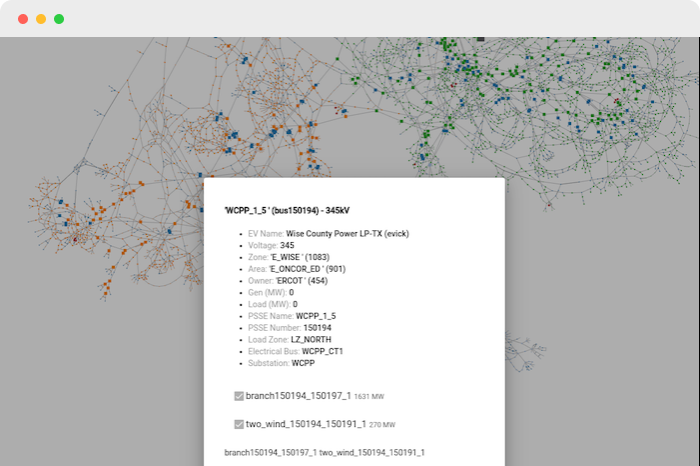 'WCPP_1_5 ' (bus150194) - 345kV

- EV Name: Wise County Power LP-TX (evick)
- Voltage: 345
- Zone: 'E_WISE ' (1083)
- Area: 'E_ONCOR_ED ' (901)
- Owner: 'ERCOT ' (454)
- Gen (MW): 0
- Load (MW): 0
- PSSE Name: WCPP_1_5
- PSSE Number: 150194
- Load Zone: LZ_NORTH
- Electrical Bus: WCPP_CT1
- Substation: WCPP

branch150194_150197_1 1631 MW

two_wind_150194_150191_1 270 MW

branch150194_150197_1 two_wind_150194_150191_1